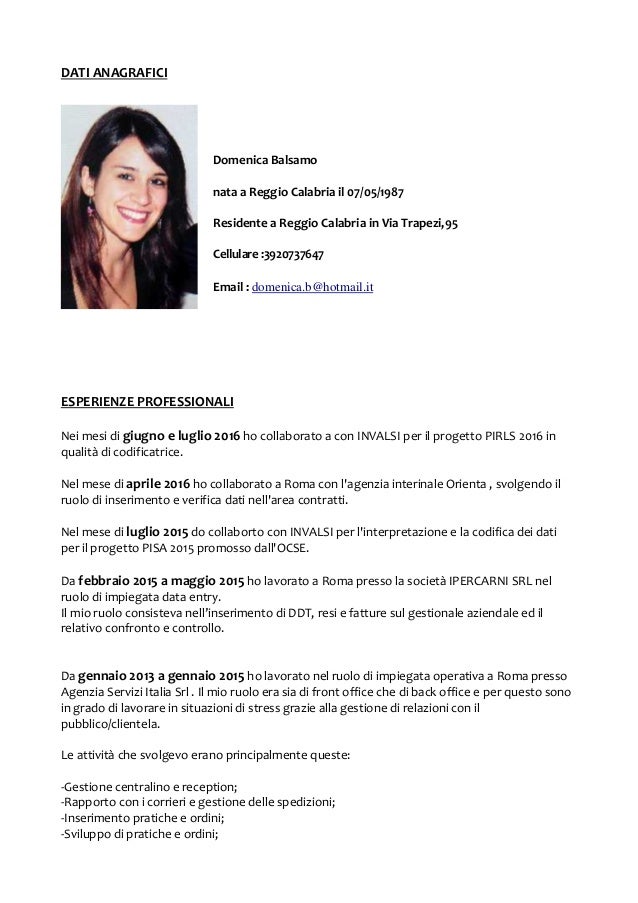 DATI ANAGRAFICI

Domenica Balsamo

nata a Reggio Calabria il 07/05/1987

Residente a Reggio Calabria in Via Trapezi,95

Cellulare :3920737647

Email : domenica.b@hotmail.it

ESPERIENZE PROFESSIONALI

Nei mesi di giugno e luglio 2016 ho collaborato a con INVALSI per il progetto PIRLS 2016 in qualità di codificatrice.

Nel mese di aprile 2016 ho collaborato a Roma con l'agenzia interinale Orienta , svolgendo il ruolo di inserimento e verifica dati nell'area contratti.

Nel mese di luglio 2015 do collaborto con INVALSI per l'interpretazione e la codifica dei dati per il progetto PISA 2015 promosso dall'OCSE.

Da febbraio 2015 a maggio 2015 ho lavorato a Roma presso la società IPERCARNI SRL nel ruolo di impiegata data entry.
Il mio ruolo consisteva nell'inserimento di DDT, resi e fatture sul gestionale aziendale ed il relativo confronto e controllo.

Da gennaio 2013 a gennaio 2015 ho lavorato nel ruolo di impiegata operativa a Roma presso Agenzia Servizi Italia Srl . Il mio ruolo era sia di front office che di back office e per questo sono in grado di lavorare in situazioni di stress grazie alla gestione di relazioni con il pubblico/clientela.

Le attività che svolgevo erano principalmente queste:

-Gestione centralino e reception;
-Rapporto con i corrieri e gestione delle spedizioni;
-Inserimento pratiche e ordini;
-Sviluppo di pratiche e ordini;